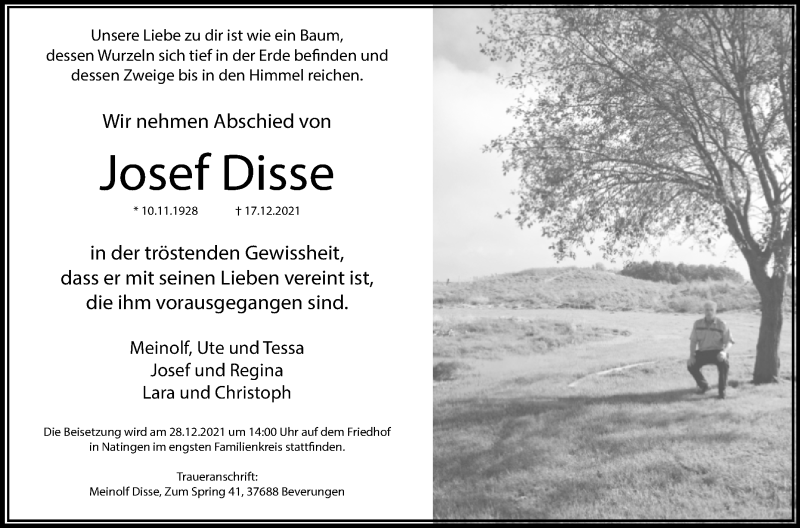 Unsere Liebe zu dir ist wie ein Baum,
dessen Wurzeln sich tief in der Erde befinden und
dessen Zweige bis in den Himmel reichen.

Wir nehmen Abschied von

Josef Disse

* 10.11.1928 † 17.12.2021

in der tröstenden Gewissheit,
dass er mit seinen Lieben vereint ist,
die ihm vorausgegangen sind.

Meinolf, Ute und Tessa
Josef und Regina
Lara und Christoph

Die Beisetzung wird am 28.12.2021 um 14:00 Uhr auf dem Friedhof in Natingen im engsten Familienkreis stattfinden.

Traueranschrift:
Meinolf Disse, Zum Spring 41, 37688 Beverungen